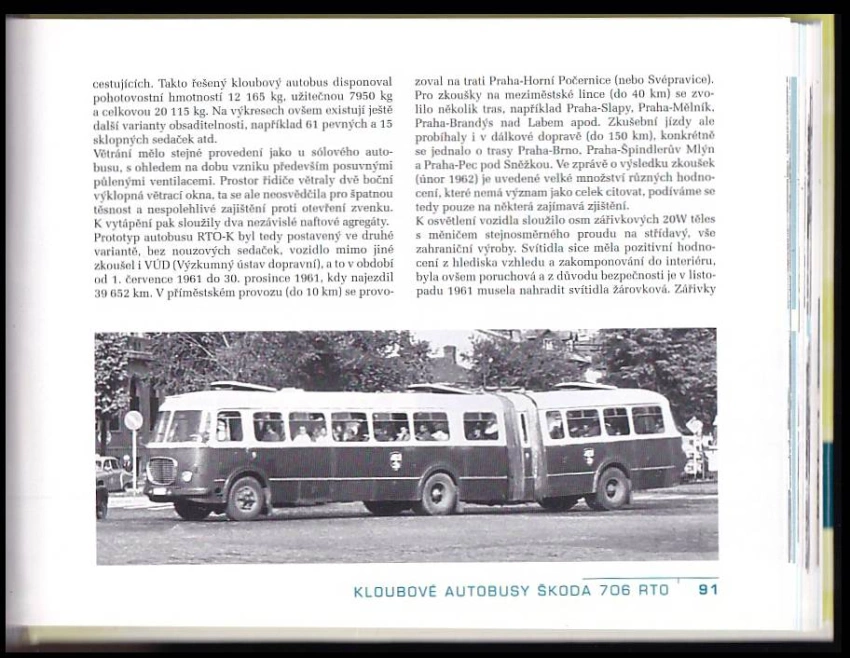 cestujících. Takto řešený kloubový autobus disponoval pohotovostní hmotností 12 165 kg, užitečnou 7950 kg a celkovou 20 115 kg. Na výkresech ovšem existují ještě další varianty obsaditelnosti, například 61 pevných a 15 sklopných sedaček atd.
Větrání mělo stejné provedení jako u sólového autobusu, s ohledem na dobu vzniku především posuvnými půlenými ventilacemi. Prostor řidiče větraly dvě boční výklopná větrací okna, ta se ale neosvědčila pro špatnou těsnost a nespolehlivé zajištění proti otevření zvenku. K vytápění pak sloužily dva nezávislé naftové agregáty.
Prototyp autobusu RTO-K byl tedy postavený ve druhé variantě, bez nouzových sedaček, vozidlo mimo jiné zkoušel i VÚD (Výzkumný ústav dopravní), a to v období od 1. července 1961 do 30. prosince 1961, kdy najezdil 39 652 km. V příměstském provozu (do 10 km) se provozoval na trati Praha-Horní Počernice (nebo Svépravice). Pro zkoušky na meziměstské lince (do 40 km) se zvolilo několik tras, například Praha-Slapy, Praha-Mělník, Praha-Brandýs nad Labem apod. Zkušební jízdy ale probíhaly i v dálkové dopravě (do 150 km), konkrétně se jednalo o trasy Praha-Brno, Praha-Špindlerův Mlýn a Praha-Pec pod Sněžkou. Ve zprávě o výsledku zkoušek (únor 1962) je uvedené velké množství různých hodnocení, které nemá význam jako celek citovat, podíváme se tedy pouze na některá zajímavá zjištění.
K osvětlení vozidla sloužilo osm zářivkových 20W těles s měničem stejnosměrného proudu na střídavý, vše zahraniční výroby. Svítidla sice měla pozitivní hodnocení z hlediska vzhledu a zakomponování do interiéru, byla ovšem poruchová a z důvodu bezpečnosti je v listopadu 1961 musela nahradit svítidla žárovková. Zářivky

KLOUBOVÉ AUTOBUSY ŠKODA 706 RTO 91